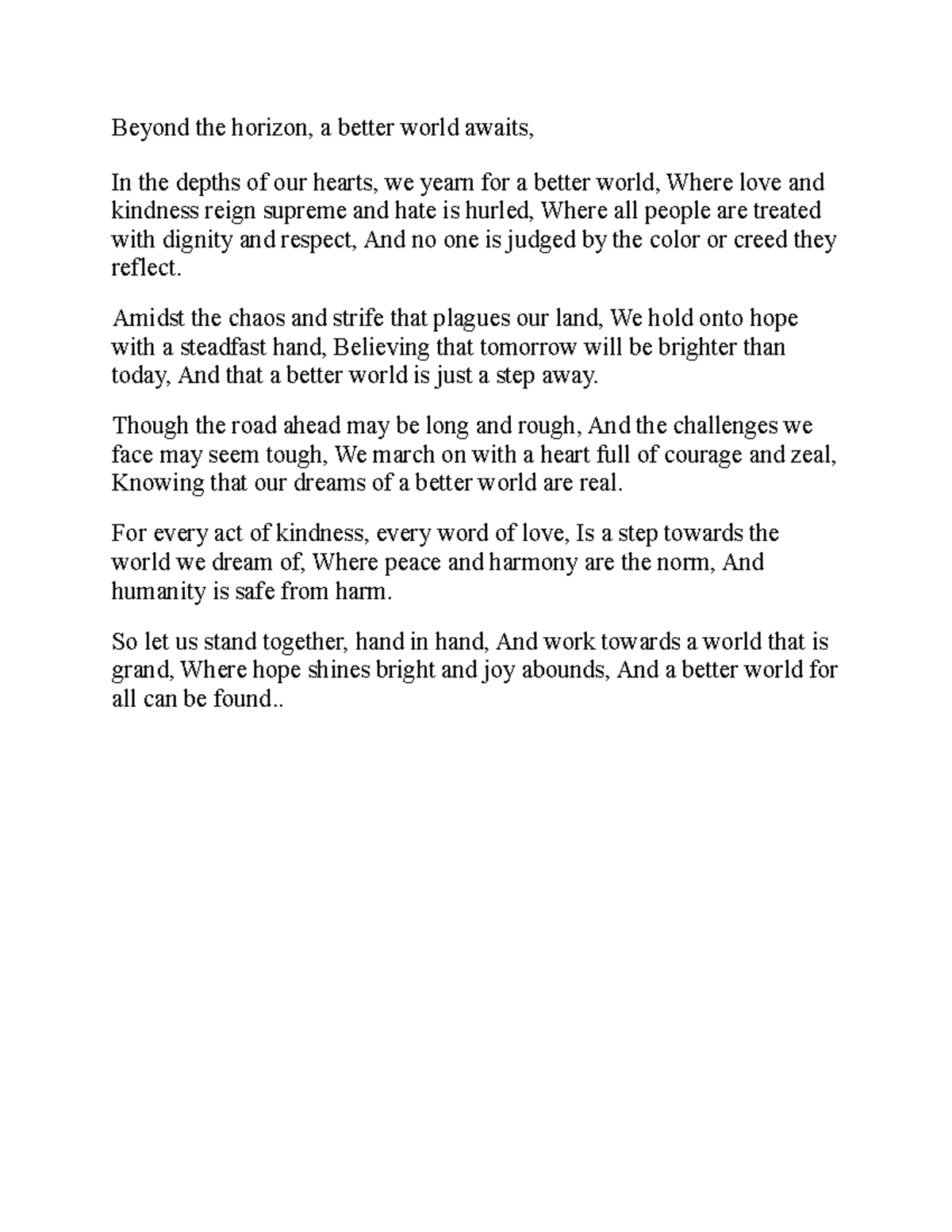 Beyond the horizon, a better world awaits,

In the depths of our hearts, we yearn for a better world, Where love and kindness reign supreme and hate is hurled, Where all people are treated with dignity and respect, And no one is judged by the color or creed they reflect.

Amidst the chaos and strife that plagues our land, We hold onto hope with a steadfast hand, Believing that tomorrow will be brighter than today, And that a better world is just a step away.

Though the road ahead may be long and rough, And the challenges we face may seem tough, We march on with a heart full of courage and zeal, Knowing that our dreams of a better world are real.

For every act of kindness, every word of love, Is a step towards the world we dream of, Where peace and harmony are the norm, And humanity is safe from harm.

So let us stand together, hand in hand, And work towards a world that is grand, Where hope shines bright and joy abounds, And a better world for all can be found..